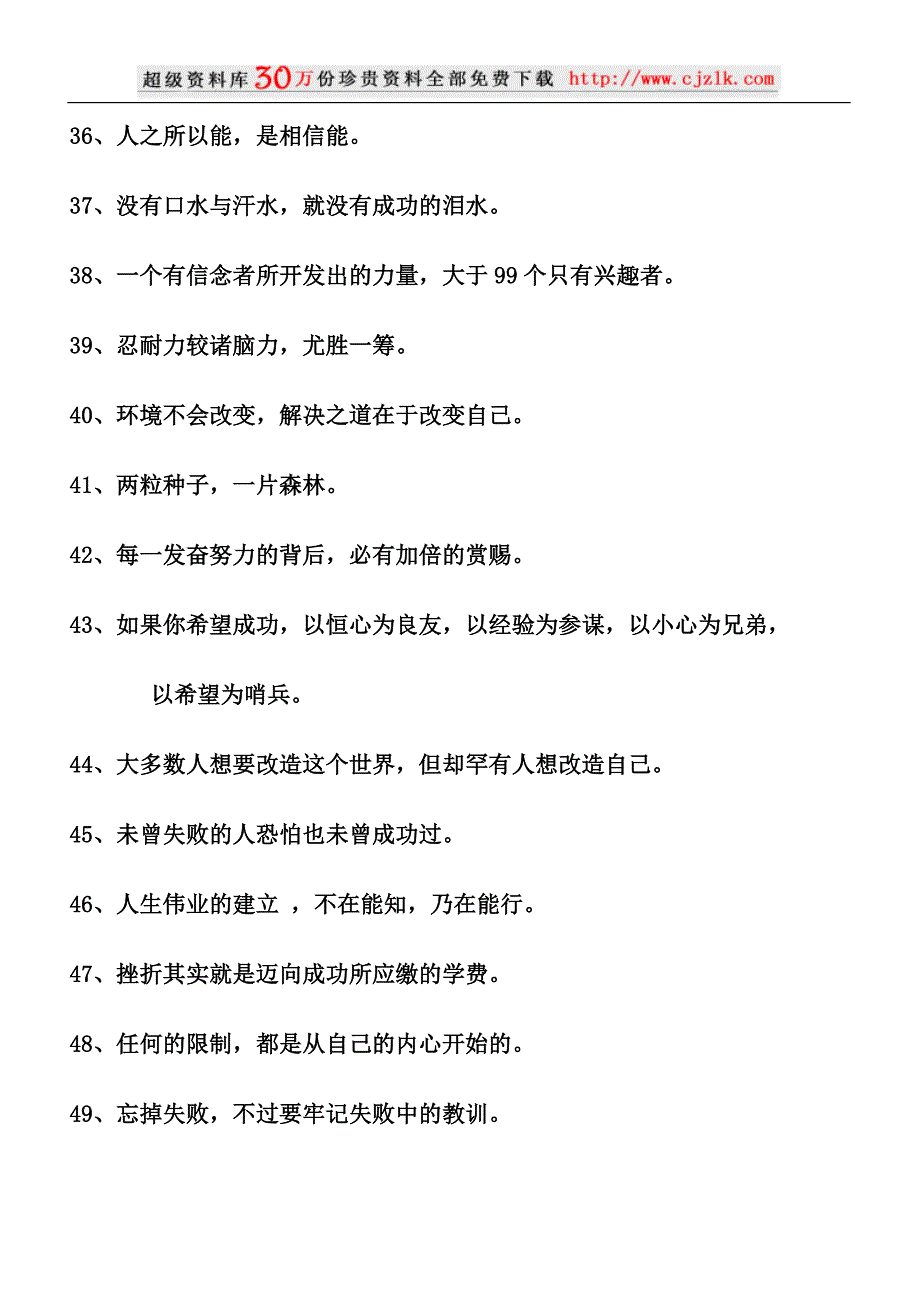 超级资料库30万份珍贵资料全部免费下载 http://www.cjzlk.com

36、人之所以能，是相信能。

37、没有口水与汗水，就没有成功的泪水。

38、一个有信念者所开发出的力量，大于99个只有兴趣者。

39、忍耐力较诸脑力，尤胜一筹。

40、环境不会改变，解决之道在于改变自己。

41、两粒种子，一片森林。

42、每一发奋努力的背后，必有加倍的赏赐。

43、如果你希望成功，以恒心为良友，以经验为参谋，以小心为兄弟，以希望为哨兵。

44、大多数人想要改造这个世界，但却罕有人想改造自己。

45、未曾失败的人恐怕也未曾成功过。

46、人生伟业的建立 ，不在能知，乃在能行。

47、挫折其实就是迈向成功所应缴的学费。

48、任何的限制，都是从自己的内心开始的。

49、忘掉失败，不过要牢记失败中的教训。